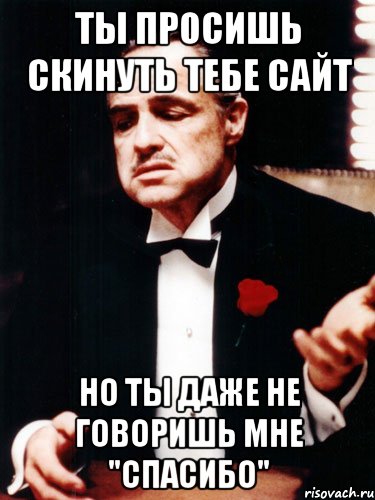 ТЫ ПРОСИШЬ СКИНУТЬ ТЕБЕ САЙТ

НО ТЫ ДАЖЕ НЕ ГОВОРИШЬ МНЕ "СПАСИБО"

risovach.ru